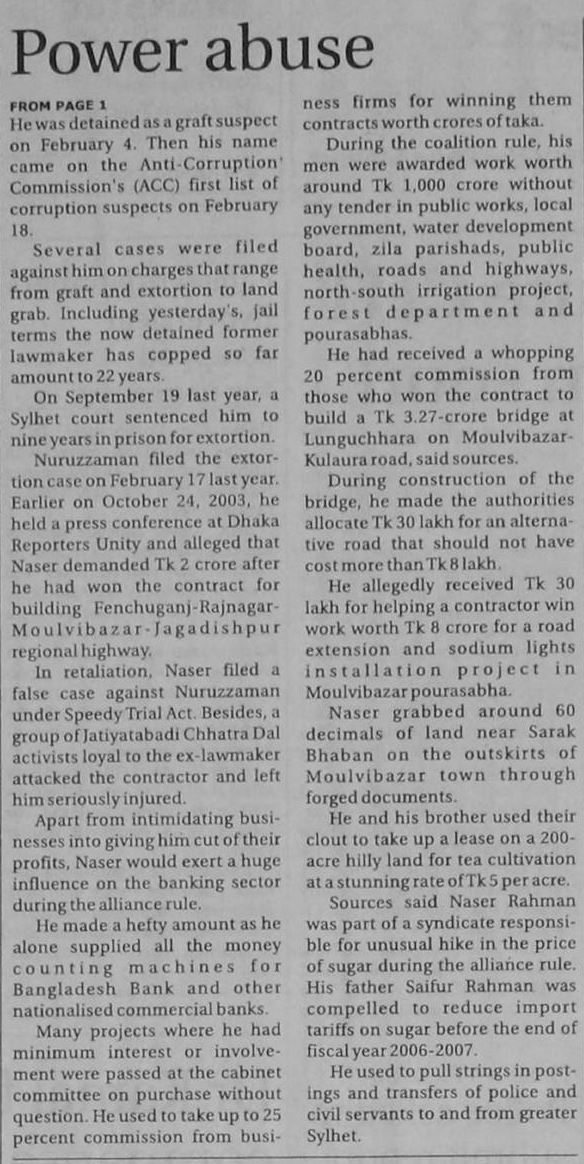 Power abuse

FROM PAGE 1

He was detained as a graft suspect on February 4. Then his name came on the Anti-Corruption Commission's (ACC) first list of corruption suspects on February 18.

Several cases were filed against him on charges that range from graft and extortion to land grab. Including yesterday's, jail terms the now detained former lawmaker has copped so far amount to 22 years.

On September 19 last year, a Sylhet court sentenced him to nine years in prison for extortion.

Nuruzzaman filed the extortion case on February 17 last year. Earlier on October 24, 2003, he held a press conference at Dhaka Reporters Unity and alleged that Naser demanded Tk 2 crore after he had won the contract for building Fenchuganj-Rajnagar-Moulvibazar-Jagadishpur regional highway.

In retaliation, Naser filed a false case against Nuruzzaman under Speedy Trial Act. Besides, a group of Jatiyatabadi Chhatra Dal activists loyal to the ex-lawmaker attacked the contractor and left him seriously injured.

Apart from intimidating businesses into giving him cut of their profits, Naser would exert a huge influence on the banking sector during the alliance rule.

He made a hefty amount as he alone supplied all the money counting machines for Bangladesh Bank and other nationalised commercial banks.

Many projects where he had minimum interest or involvement were passed at the cabinet committee on purchase without question. He used to take up to 25 percent commission from business firms for winning them contracts worth crores of taka.

During the coalition rule, his men were awarded work worth around Tk 1,000 crore without any tender in public works, local government, water development board, zila parishads, public health, roads and highways, north-south irrigation project, forest department and pourasabhas.

He had received a whopping 20 percent commission from those who won the contract to build a Tk 3.27-crore bridge at Lunguchhara on Moulvibazar-Kulaura road, said sources.

During construction of the bridge, he made the authorities allocate Tk 30 lakh for an alternative road that should not have cost more than Tk 8 lakh.

He allegedly received Tk 30 lakh for helping a contractor win work worth Tk 8 crore for a road extension and sodium lights installation project in Moulvibazar pourasabha.

Naser grabbed around 60 decimals of land near Sarak Bhaban on the outskirts of Moulvibazar town through forged documents.

He and his brother used their clout to take up a lease on a 200-acre hilly land for tea cultivation at a stunning rate of Tk 5 per acre.

Sources said Naser Rahman was part of a syndicate responsible for unusual hike in the price of sugar during the alliance rule. His father Saifur Rahman was compelled to reduce import tariffs on sugar before the end of fiscal year 2006-2007.

He used to pull strings in postings and transfers of police and civil servants to and from greater Sylhet.